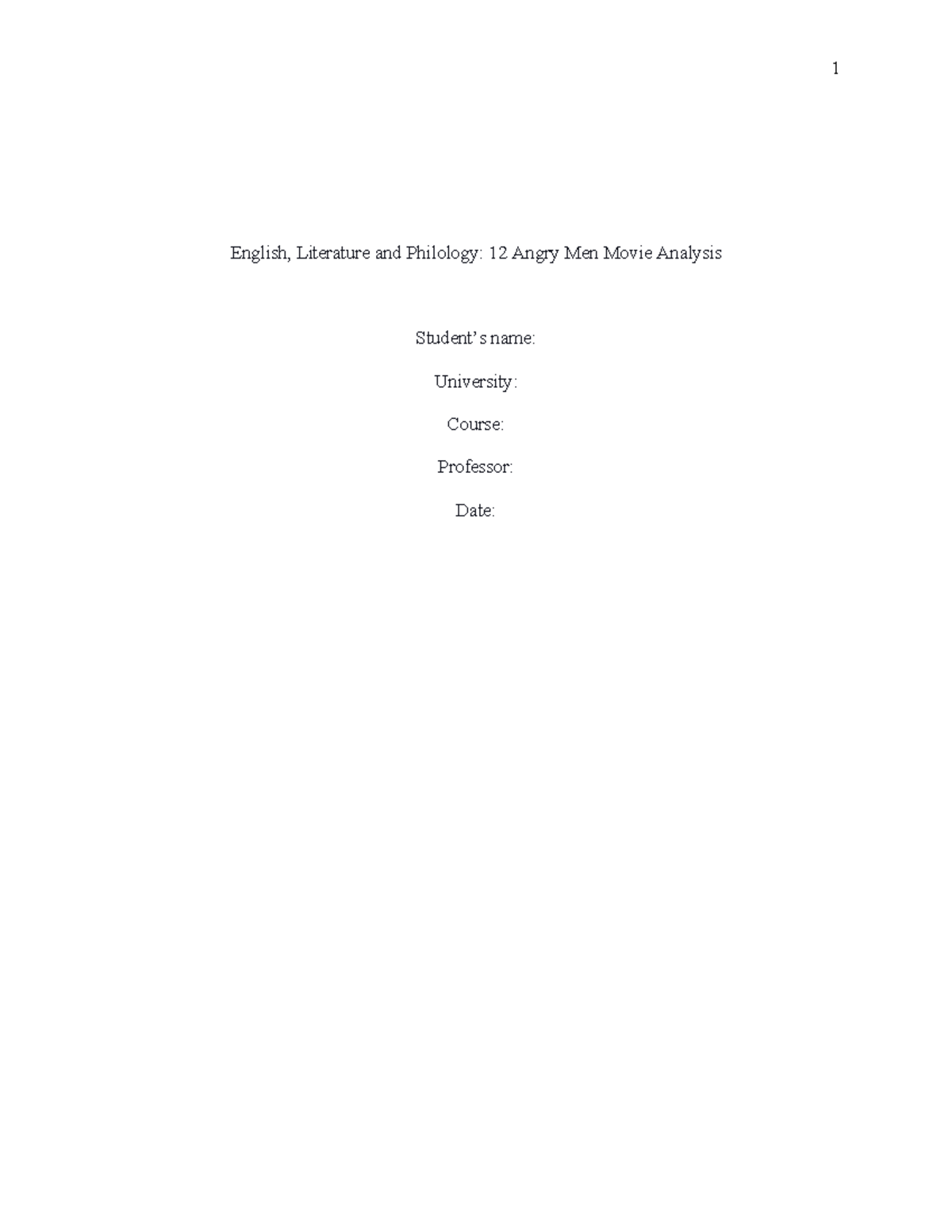 1

English, Literature and Philology: 12 Angry Men Movie Analysis

Student's name:

University:

Course:

Professor:

Date: